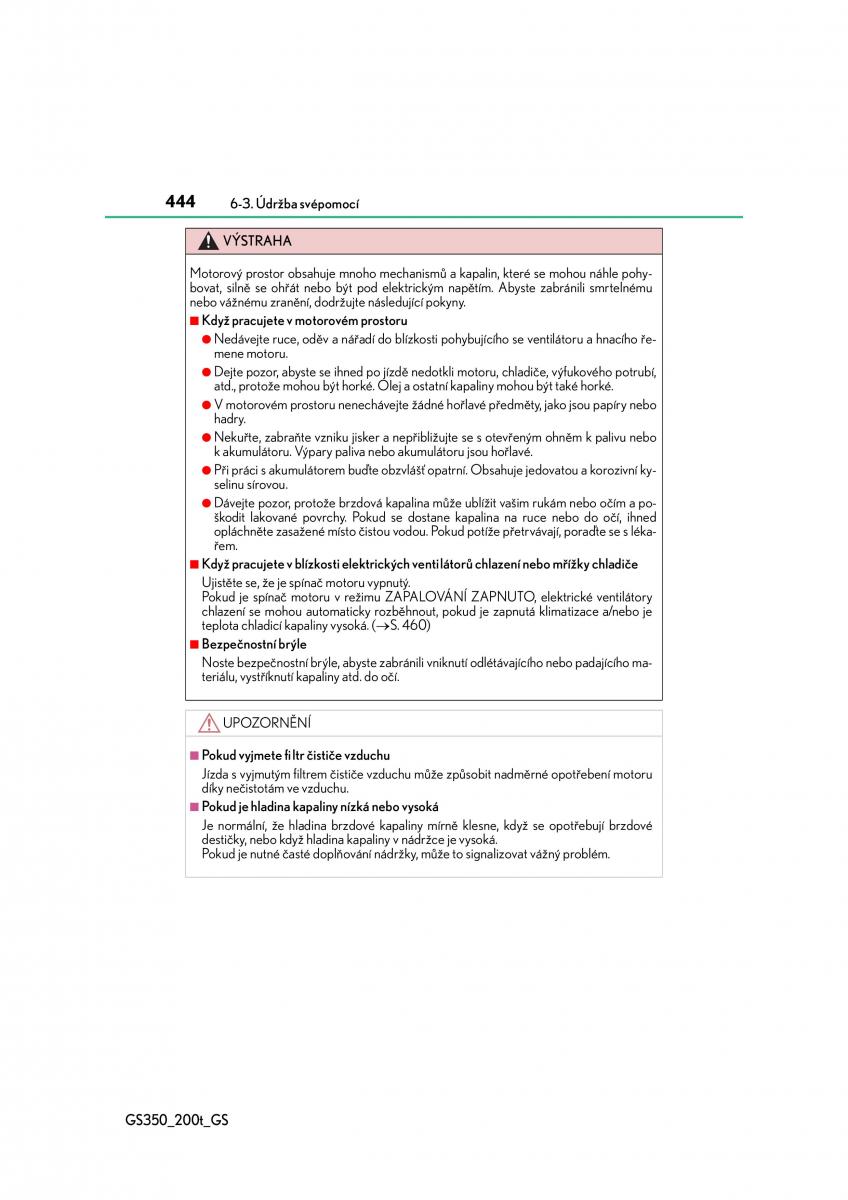 444 6-3. Údržba svépomocí

VÝSTRAHA

Motorový prostor obsahuje mnoho mechanismů a kapalin, které se mohou náhle pohybovat, silně se ohřát nebo být pod elektrickým napětím. Abyste zabránili smrtelnému nebo vážnému zranění, dodržujte následující pokyny.

■ Když pracujete v motorovém prostoru

● Nedávejte ruce, oděv a nářadí do blízkosti pohybujícího se ventilátoru a hnacího řemene motoru.

● Dejte pozor, abyste se ihned po jízdě nedotkli motoru, chladiče, výfukového potrubí, atd., protože mohou být horké. Olej a ostatní kapaliny mohou být také horké.

● V motorovém prostoru nenechávejte žádné hořlavé předměty, jako jsou papíry nebo hadry.

● Nekuřte, zabraňte vzniku jisker a nepřibližujte se s otevřeným ohněm k palivu nebo k akumulátoru. Výpary paliva nebo akumulátoru jsou hořlavé.

● Při práci s akumulátorem buďte obzvlášť opatrní. Obsahuje jedovatou a korozivní kyselinu sírovou.

● Dávejte pozor, protože brzdová kapalina může ublížit vašim rukám nebo očím a poškodit lakované povrchy. Pokud se dostane kapalina na ruce nebo do očí, ihned opláchněte zasažené místo čistou vodou. Pokud potíže přetrvávají, poraďte se s lékařem.

■ Když pracujete v blízkosti elektrických ventilátorů chlazení nebo mřížky chladiče

Ujistěte se, že je spínač motoru vypnutý.
Pokud je spínač motoru v režimu ZAPALOVÁNÍ ZAPNUTO, elektrické ventilátory chlazení se mohou automaticky rozběhnout, pokud je zapnutá klimatizace a/nebo je teplota chladicí kapaliny vysoká. (→S. 460)

■ Bezpečnostní brýle

Noste bezpečnostní brýle, abyste zabránili vniknutí odlétávajícího nebo padajícího materiálu, vystříknutí kapaliny atd. do očí.

UPOZORNĚNÍ

■ Pokud vyjmete filtr čističe vzduchu

Jízda s vyjmutým filtrem čističe vzduchu může způsobit nadměrné opotřebení motoru díky nečistotám ve vzduchu.

■ Pokud je hladina kapaliny nízká nebo vysoká

Je normální, že hladina brzdové kapaliny mírně klesne, když se opotřebují brzdové destičky, nebo když hladina kapaliny v nádržce je vysoká.
Pokud je nutné časté doplňování nádržky, může to signalizovat vážný problém.

GS350_200t_GS